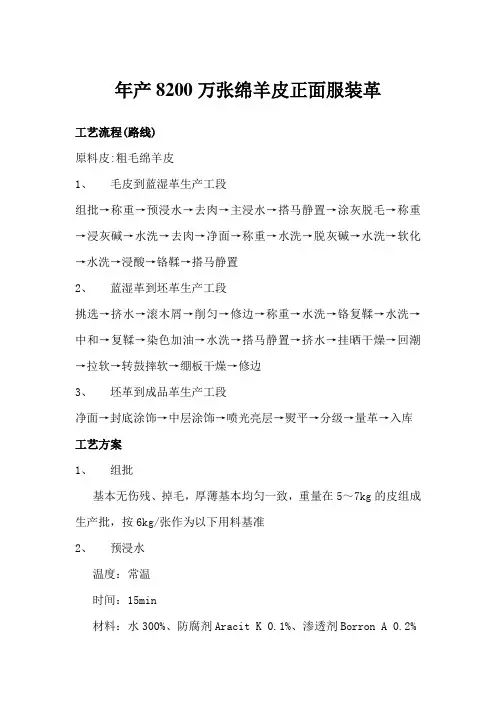 年产 8200 万张绵羊皮正面服装革

工艺流程(路线)

原料皮:粗毛绵羊皮

1、 毛皮到蓝湿革生产工段

组批→称重→预浸水→去肉→主浸水→搭马静置→涂灰脱毛→称重→浸灰碱→水洗→去肉→净面→称重→水洗→脱灰碱→水洗→软化→水洗→浸酸→铬鞣→搭马静置

2、 蓝湿革到坯革生产工段

挑选→挤水→滚木屑→削匀→修边→称重→水洗→铬复鞣→水洗→中和→复鞣→染色加油→水洗→搭马静置→挤水→挂晒干燥→回潮→拉软→转鼓摔软→绷板干燥→修边

3、 坯革到成品革生产工段

净面→封底涂饰→中层涂饰→喷光亮层→熨平→分级→量革→入库

工艺方案

1、 组批

基本无伤残、掉毛，厚薄基本均匀一致，重量在 5～7kg 的皮组成生产批，按 6kg/张作为以下用料基准

2、 预浸水

温度：常温

时间：15min

材料：水 300%、防腐剂 Aracit K 0.1%、渗透剂 Borron A 0.2%